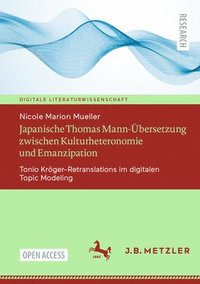 RESEARCH

DIGITALE LITERATURWISSENSCHAFT

Nicole Marion Mueller

Japanische Thomas Mann-Übersetzung zwischen Kulturheteronomie und Emanzipation

Tonio Kröger-Retranslations im digitalen Topic Modeling

OPEN ACCESS

1682

J.B. METZLER